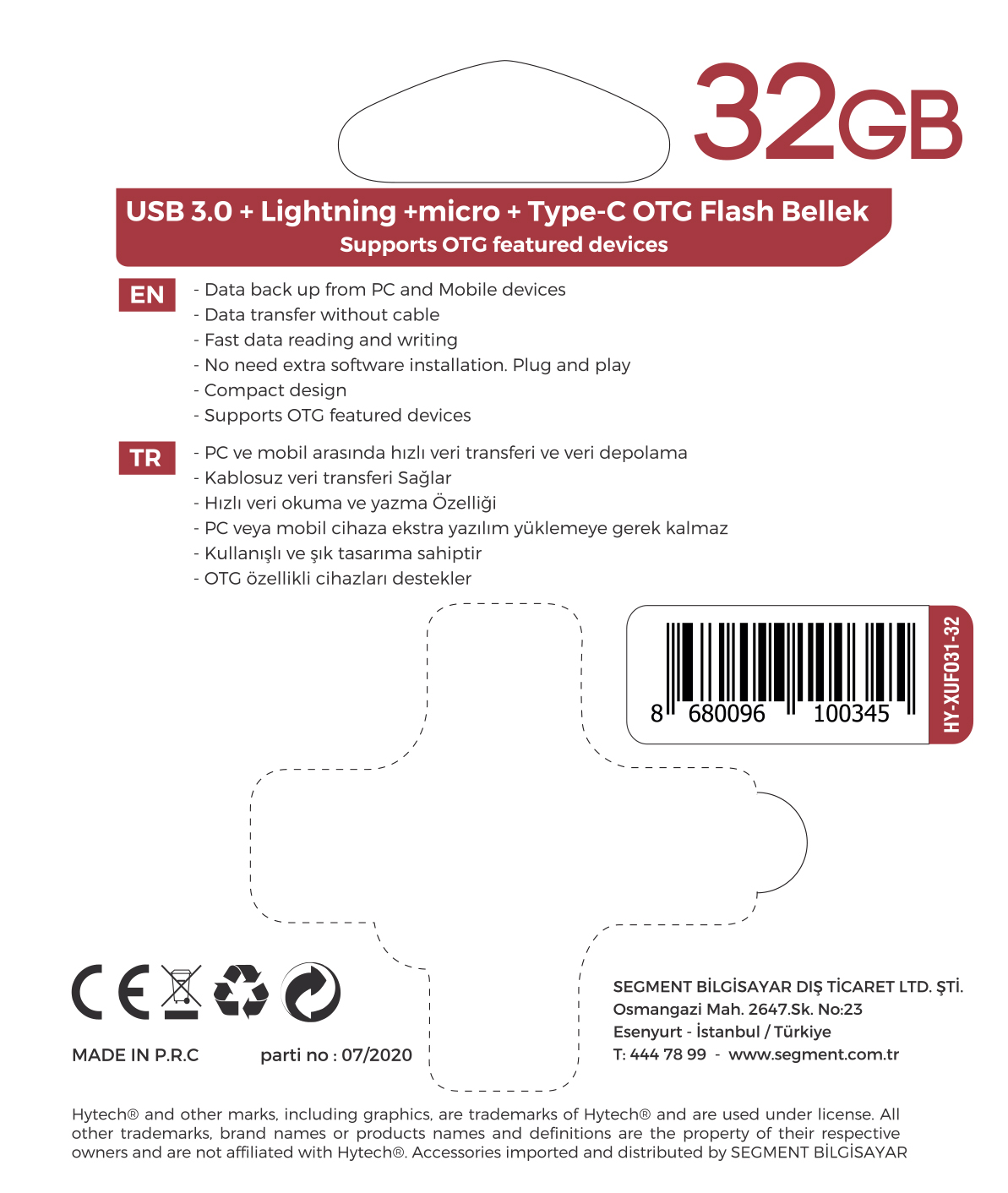 32GB

USB 3.0 + Lightning +micro + Type-C OTG Flash Bellek
Supports OTG featured devices

EN
- Data back up from PC and Mobile devices
- Data transfer without cable
- Fast data reading and writing
- No need extra software installation. Plug and play
- Compact design
- Supports OTG featured devices

TR
- PC ve mobil arasında hızlı veri transferi ve veri depolama
- Kablosuz veri transferi Sağlar
- Hızlı veri okuma ve yazma Özelliği
- PC veya mobil cihaza ekstra yazılım yüklemeye gerek kalmaz
- Kullanışlı ve şık tasarıma sahiptir
- OTG özellikli cihazları destekler

8 680096 100345
HY-XUF031-32

CE

MADE IN P.R.C
parti no : 07/2020

SEGMENT BİLGİSAYAR DIŞ TİCARET LTD. ŞTİ.
Osmangazi Mah. 2647.Sk. No:23
Esenyurt - İstanbul / Türkiye
T: 444 78 99 - www.segment.com.tr

Hytech® and other marks, including graphics, are trademarks of Hytech® and are used under license. All other trademarks, brand names or products names and definitions are the property of their respective owners and are not affiliated with Hytech®. Accessories imported and distributed by SEGMENT BİLGİSAYAR